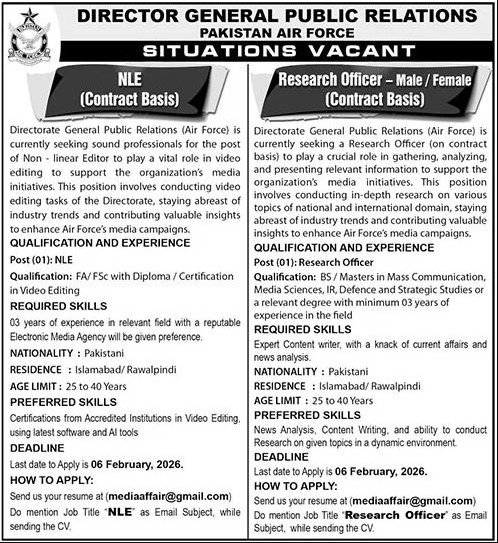 DIRECTOR GENERAL PUBLIC RELATIONS
PAKISTAN AIR FORCE
SITUATIONS VACANT

NLE
(Contract Basis)

Directorate General Public Relations (Air Force) is currently seeking sound professionals for the post of Non - linear Editor to play a vital role in video editing to support the organization's media initiatives. This position involves conducting video editing tasks of the Directorate, staying abreast of industry trends and contributing valuable insights to enhance Air Force's media campaigns.

QUALIFICATION AND EXPERIENCE

Post (01): NLE

Qualification: FA/ FSc with Diploma / Certification in Video Editing

REQUIRED SKILLS

03 years of experience in relevant field with a reputable Electronic Media Agency will be given preference.

NATIONALITY : Pakistani

RESIDENCE : Islamabad/ Rawalpindi

AGE LIMIT : 25 to 40 Years

PREFERRED SKILLS

Certifications from Accredited Institutions in Video Editing, using latest software and AI tools

DEADLINE

Last date to Apply is 06 February, 2026.

HOW TO APPLY:

Send us your resume at (mediaaffair@gmail.com)

Do mention Job Title "NLE" as Email Subject, while sending the CV.

Research Officer – Male / Female
(Contract Basis)

Directorate General Public Relations (Air Force) is currently seeking a Research Officer (on contract basis) to play a crucial role in gathering, analyzing, and presenting relevant information to support the organization's media initiatives. This position involves conducting in-depth research on various topics of national and international domain, staying abreast of industry trends and contributing valuable insights to enhance Air Force's media campaigns.

QUALIFICATION AND EXPERIENCE

Post (01): Research Officer

Qualification: BS / Masters in Mass Communication, Media Sciences, IR, Defence and Strategic Studies or a relevant degree with minimum 03 years of experience in the field

REQUIRED SKILLS

Expert Content writer, with a knack of current affairs and news analysis.

NATIONALITY : Pakistani

RESIDENCE : Islamabad/ Rawalpindi

AGE LIMIT : 25 to 40 Years

PREFERRED SKILLS

News Analysis, Content Writing, and ability to conduct Research on given topics in a dynamic environment.

DEADLINE

Last date to Apply is 06 February, 2026.

HOW TO APPLY:

Send us your resume at (mediaaffair@gmail.com)

Do mention Job Title "Research Officer" as Email Subject, while sending the CV.